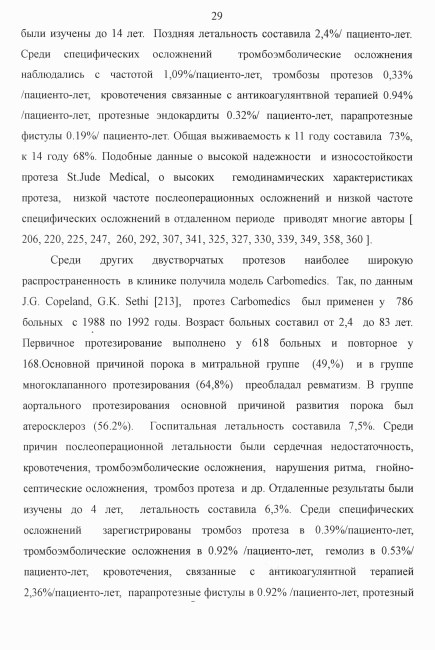 29

были изучены до 14 лет. Поздняя летальность составила 2,4%/ пациенто-лет. Среди специфических осложнений тромбоэмболические осложнения наблюдались с частотой 1,09%/пациенто-лет, тромбозы протезов 0,33% /пациенто-лет, кровотечения связанные с антикоагулянтвной терапией 0.94% /пациенто-лет, протезные эндокардиты 0.32%/ пациенто-лет, парапротезные фистулы 0.19%/ пациенто-лет. Общая выживаемость к 11 году составила 73%, к 14 году 68%. Подобные данные о высокой надежности и износостойкости протеза St.Jude Medical, о высоких гемодинамических характеристиках протеза, низкой частоте послеоперационных осложнений и низкой частоте специфических осложнений в отдаленном периоде приводят многие авторы [ 206, 220, 225, 247, 260, 292, 307, 341, 325, 327, 330, 339, 349, 358, 360 ].

Среди других двустворчатых протезов наиболее широкую распространенность в клинике получила модель Carbomedics. Так, по данным J.G. Copeland, G.K. Sethi [213], протез Carbomedics был применен у 786 больных с 1988 по 1992 годы. Возраст больных составил от 2,4 до 83 лет. Первичное протезирование выполнено у 618 больных и повторное у 168.Основной причиной порока в митральной группе (49,%) и в группе многоклапанного протезирования (64,8%) преобладал ревматизм. В группе аортального протезирования основной причиной развития порока был атеросклероз (56.2%). Госпитальная летальность составила 7,5%. Среди причин послеоперационной летальности были сердечная недостаточность, кровотечения, тромбоэмболические осложнения, нарушения ритма, гнойно-септические осложнения, тромбоз протеза и др. Отдаленные результаты были изучены до 4 лет, летальность составила 6,3%. Среди специфических осложнений зарегистрированы тромбоз протеза в 0.39%/пациенто-лет, тромбоэмболические осложнения в 0.92% /пациенто-лет, гемолиз в 0.53%/ пациенто-лет, кровотечения, связанные с антикоагулянтной терапией 2,36%/пациенто-лет, парапротезные фистулы в 0.92% /пациенто-лет, протезный